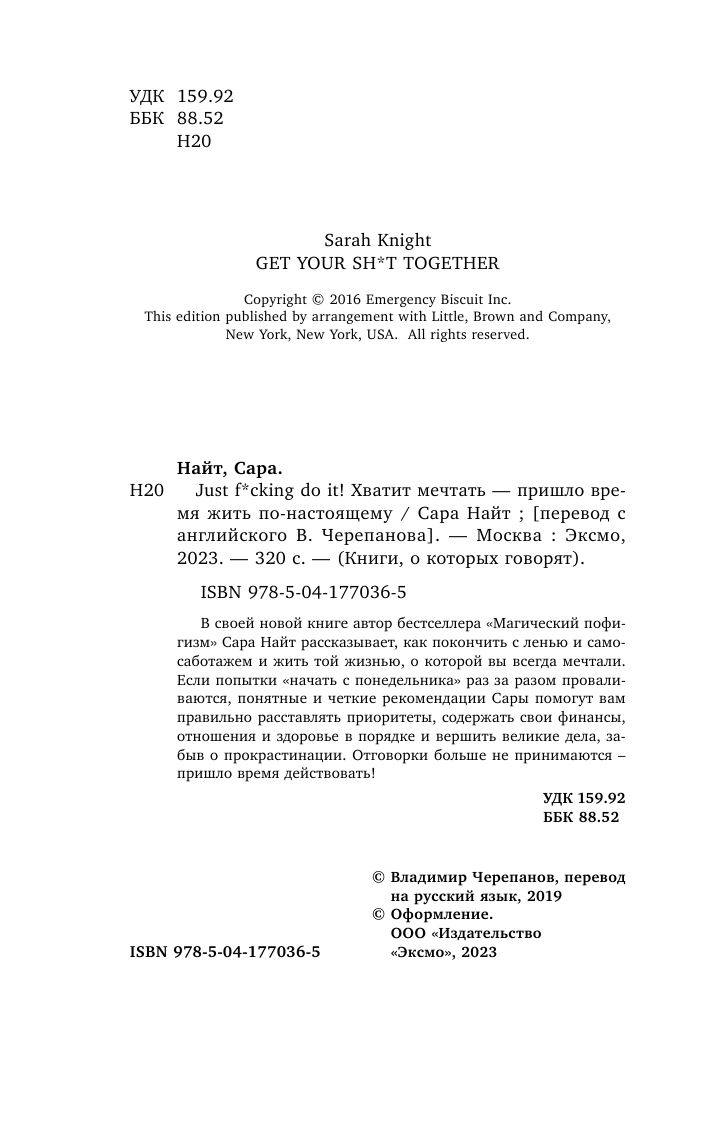 УДК 159.92
ББК 88.52
Н20

Sarah Knight
GET YOUR SH*T TOGETHER

Copyright © 2016 Emergency Biscuit Inc.
This edition published by arrangement with Little, Brown and Company, New York, New York, USA. All rights reserved.

Найт, Сара.
Н20 Just f*cking do it! Хватит мечтать — пришло время жить по-настоящему / Сара Найт ; [перевод с английского В. Черепанова]. — Москва : Эксмо, 2023. — 320 с. — (Книги, о которых говорят).

ISBN 978-5-04-177036-5

В своей новой книге автор бестселлера «Магический пофигизм» Сара Найт рассказывает, как покончить с ленью и самосаботажем и жить той жизнью, о которой вы всегда мечтали. Если попытки «начать с понедельника» раз за разом проваливаются, понятные и четкие рекомендации Сары помогут вам правильно расставлять приоритеты, содержать свои финансы, отношения и здоровье в порядке и вершить великие дела, забыв о прокрастинации. Отговорки больше не принимаются – пришло время действовать!

УДК 159.92
ББК 88.52

© Владимир Черепанов, перевод на русский язык, 2019
© Оформление. ООО «Издательство «Эксмо», 2023

ISBN 978-5-04-177036-5